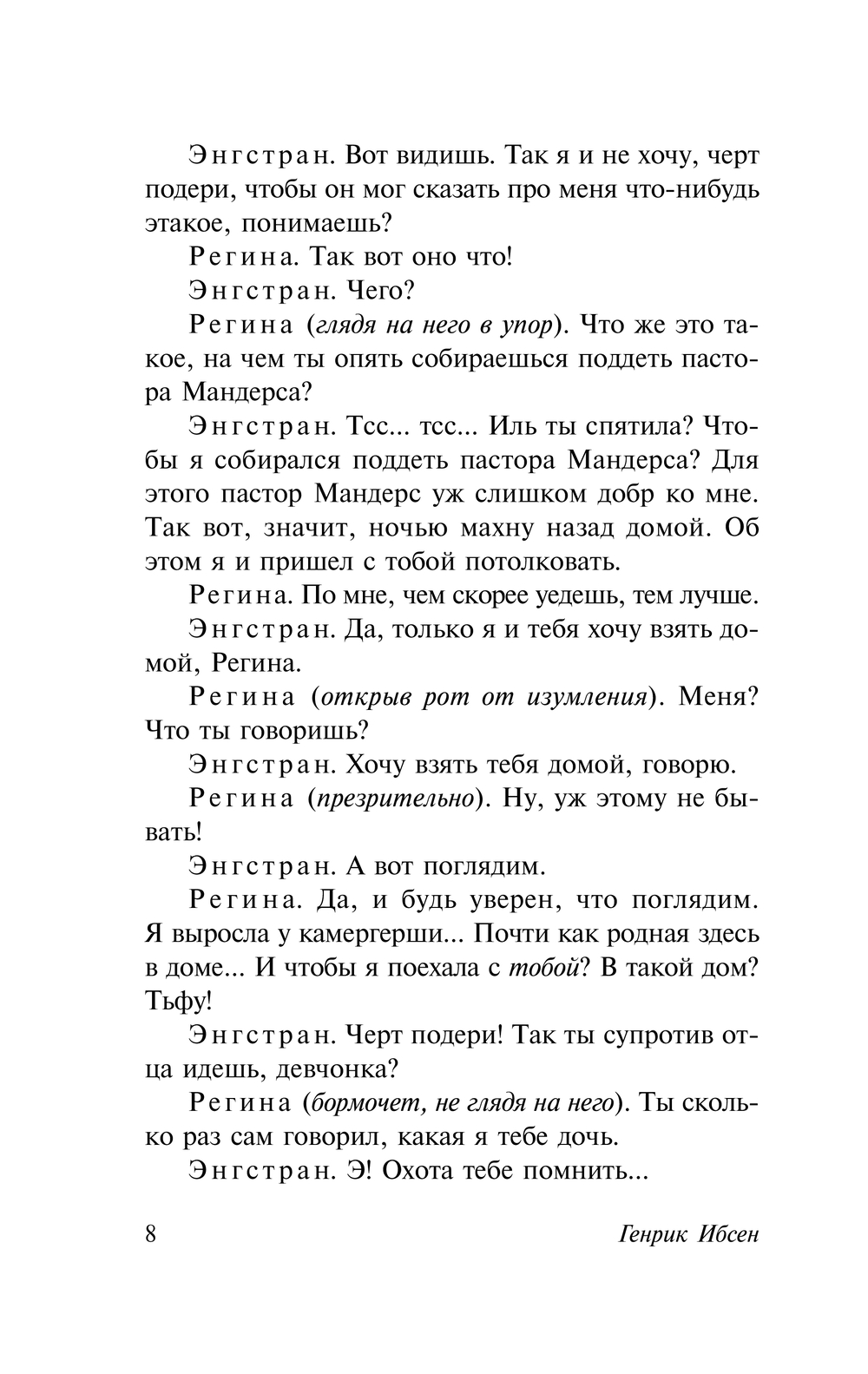 Энгстран. Вот видишь. Так я и не хочу, черт подери, чтобы он мог сказать про меня что-нибудь этакое, понимаешь?

Регина. Так вот оно что!

Энгстран. Чего?

Регина (глядя на него в упор). Что же это такое, на чем ты опять собираешься поддеть пастора Мандерса?

Энгстран. Тсс... тсс... Иль ты спятила? Чтобы я собирался поддеть пастора Мандерса? Для этого пастор Мандерс уж слишком добр ко мне. Так вот, значит, ночью махну назад домой. Об этом я и пришел с тобой потолковать.

Регина. По мне, чем скорее уедешь, тем лучше.

Энгстран. Да, только я и тебя хочу взять домой, Регина.

Регина (открыв рот от изумления). Меня? Что ты говоришь?

Энгстран. Хочу взять тебя домой, говорю.

Регина (презрительно). Ну, уж этому не бывать!

Энгстран. А вот поглядим.

Регина. Да, и будь уверен, что поглядим. Я выросла у камергерши... Почти как родная здесь в доме... И чтобы я поехала с тобой? В такой дом? Тьфу!

Энгстран. Черт подери! Так ты супротив отца идешь, девчонка?

Регина (бормочет, не глядя на него). Ты сколько раз сам говорил, какая я тебе дочь.

Энгстран. Э! Охота тебе помнить...

8 Генрик Ибсен